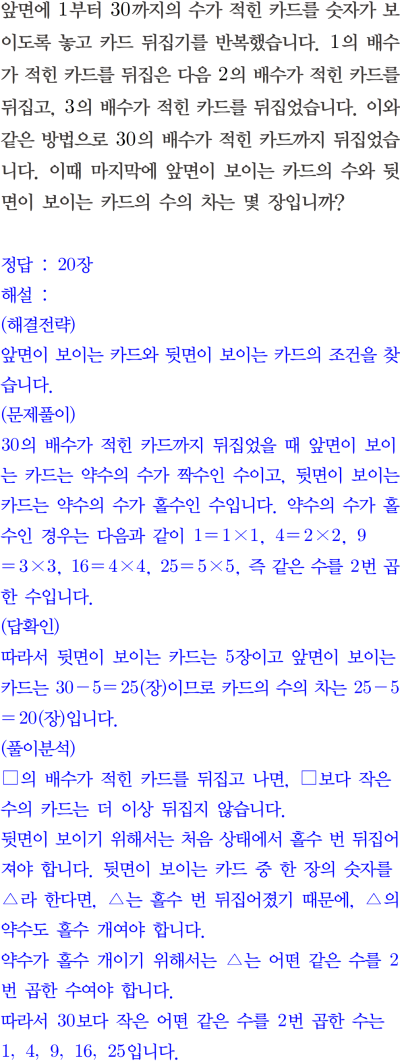 앞면에 1부터 30까지의 수가 적힌 카드를 숫자가 보이도록 놓고 카드 뒤집기를 반복했습니다. 1의 배수가 적힌 카드를 뒤집은 다음 2의 배수가 적힌 카드를 뒤집고, 3의 배수가 적힌 카드를 뒤집었습니다. 이와 같은 방법으로 30의 배수가 적힌 카드까지 뒤집었습니다. 이때 마지막에 앞면이 보이는 카드의 수와 뒷면이 보이는 카드의 수의 차는 몇 장입니까?

정답 : 20장
해설 :
(해결전략)
앞면이 보이는 카드와 뒷면이 보이는 카드의 조건을 찾습니다.
(문제풀이)
30의 배수가 적힌 카드까지 뒤집었을 때 앞면이 보이는 카드는 약수의 수가 짝수인 수이고, 뒷면이 보이는 카드는 약수의 수가 홀수인 수입니다. 약수의 수가 홀수인 경우는 다음과 같이 $1=1\times1$, $4=2\times2$, $9=3\times3$, $16=4\times4$, $25=5\times5$, 즉 같은 수를 2번 곱한 수입니다.
(답확인)
따라서 뒷면이 보이는 카드는 5장이고 앞면이 보이는 카드는 $30-5=25$(장)이므로 카드의 수의 차는 $25-5=20$(장)입니다.
(풀이분석)
□의 배수가 적힌 카드를 뒤집고 나면, □보다 작은 수의 카드는 더 이상 뒤집지 않습니다.
뒷면이 보이기 위해서는 처음 상태에서 홀수 번 뒤집어져야 합니다. 뒷면이 보이는 카드 중 한 장의 숫자를 △라 한다면, △는 홀수 번 뒤집어졌기 때문에, △의 약수도 홀수 개여야 합니다.
약수가 홀수 개이기 위해서는 △는 어떤 같은 수를 2번 곱한 수여야 합니다.
따라서 30보다 작은 어떤 같은 수를 2번 곱한 수는 1, 4, 9, 16, 25입니다.